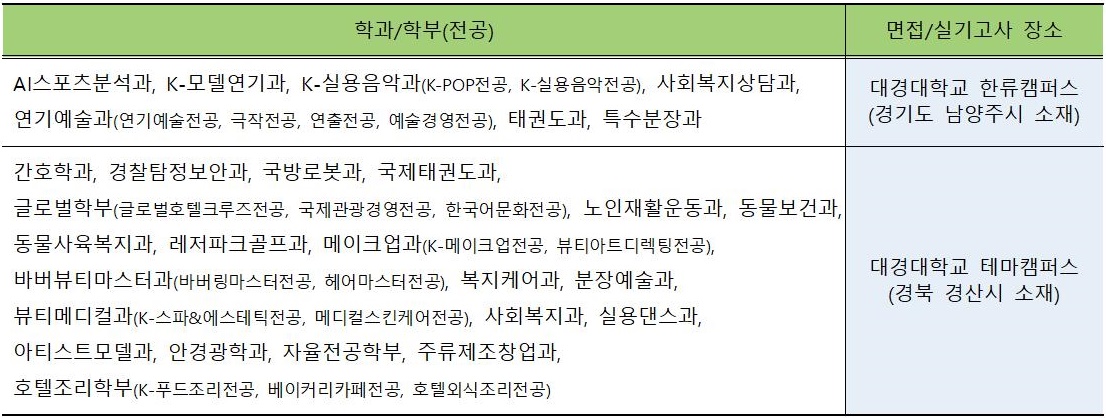 | 학과/학부(전공) | 면접/실기고사 장소 |
|---|---|
| AI스포츠분석과, K-모델연기과, K-실용음악과(K-POP전공, K-실용음악전공), 사회복지상담과, 연기예술과(연기예술전공, 극작전공, 연출전공, 예술경영전공), 태권도과, 특수분장과 | 대경대학교 한류캠퍼스 (경기도 남양주시 소재) |
| 간호학과, 경찰탐정보안과, 국방로봇과, 국제태권도과, 글로벌학부(글로벌호텔크루즈전공, 국제관광경영전공, 한국어문화전공), 노인재활운동과, 동물보건과, 동물사육복지과, 레저파크골프과, 메이크업과(K-메이크업전공, 뷰티아트디렉팅전공), 바버뷰티마스터과(바버링마스터전공, 헤어마스터전공), 복지케어과, 분장예술과, 뷰티메디컬과(K-스파&에스테틱전공, 메디컬스킨케어전공), 사회복지과, 실용댄스과, 아티스트모델과, 안경광학과, 자율전공학부, 주류제조창업과, 호텔조리학부(K-푸드조리전공, 베이커리카페전공, 호텔외식조리전공) | 대경대학교 테마캠퍼스 (경북 경산시 소재) |